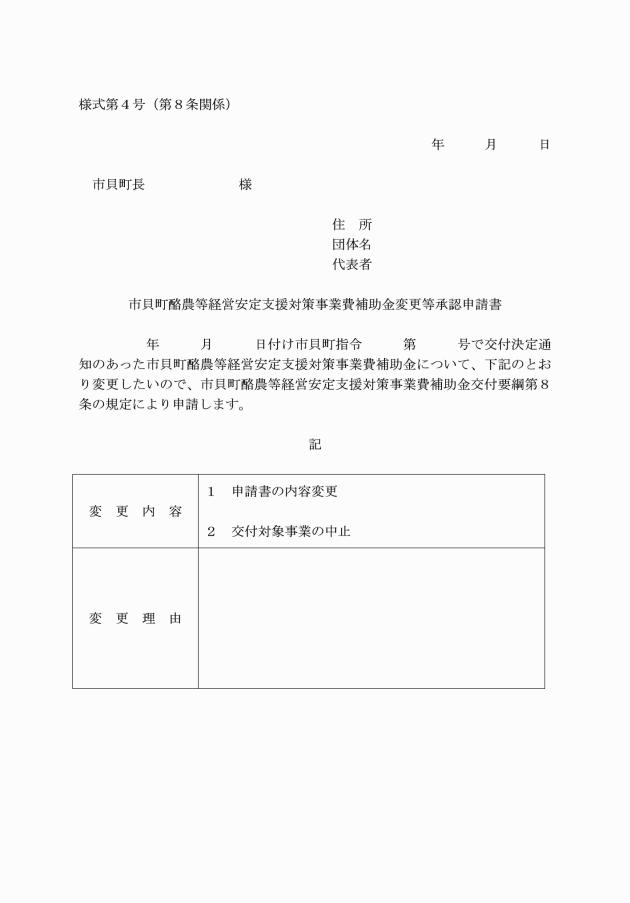 様式第４号（第８条関係）

年　　月　　日

市貝町長　　　　　　様

住　所
団体名
代表者

市貝町酪農等経営安定支援対策事業費補助金変更等承認申請書

年　　月　　日付け市貝町指令　　第　　号で交付決定通知のあった市貝町酪農等経営安定支援対策事業費補助金について、下記のとおり変更したいので、市貝町酪農等経営安定支援対策事業費補助金交付要綱第８条の規定により申請します。

記

| 変　更　内　容 | １　申請書の内容変更<br>２　交付対象事業の中止 |
|---|---|
| 変　更　理　由 | |